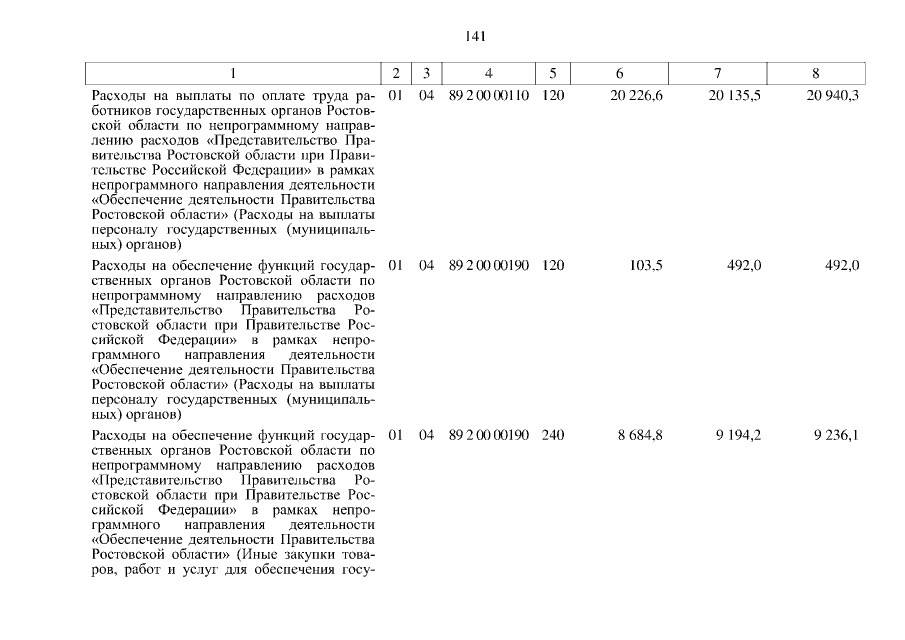 141

| 1 | 2 | 3 | 4 | 5 | 6 | 7 | 8 |
|---|---|---|---|---|---|---|---|
| Расходы на выплаты по оплате труда работников государственных органов Ростовской области по непрограммному направлению расходов «Представительство Правительства Ростовской области при Правительстве Российской Федерации» в рамках непрограммного направления деятельности «Обеспечение деятельности Правительства Ростовской области» (Расходы на выплаты персоналу государственных (муниципальных) органов) | 01 | 04 | 89 2 00 00110 | 120 | 20 226,6 | 20 135,5 | 20 940,3 |
| Расходы на обеспечение функций государственных органов Ростовской области по непрограммному направлению расходов «Представительство Правительства Ростовской области при Правительстве Российской Федерации» в рамках непрограммного направления деятельности «Обеспечение деятельности Правительства Ростовской области» (Расходы на выплаты персоналу государственных (муниципальных) органов) | 01 | 04 | 89 2 00 00190 | 120 | 103,5 | 492,0 | 492,0 |
| Расходы на обеспечение функций государственных органов Ростовской области по непрограммному направлению расходов «Представительство Правительства Ростовской области при Правительстве Российской Федерации» в рамках непрограммного направления деятельности «Обеспечение деятельности Правительства Ростовской области» (Иные закупки товаров, работ и услуг для обеспечения госу- | 01 | 04 | 89 2 00 00190 | 240 | 8 684,8 | 9 194,2 | 9 236,1 |